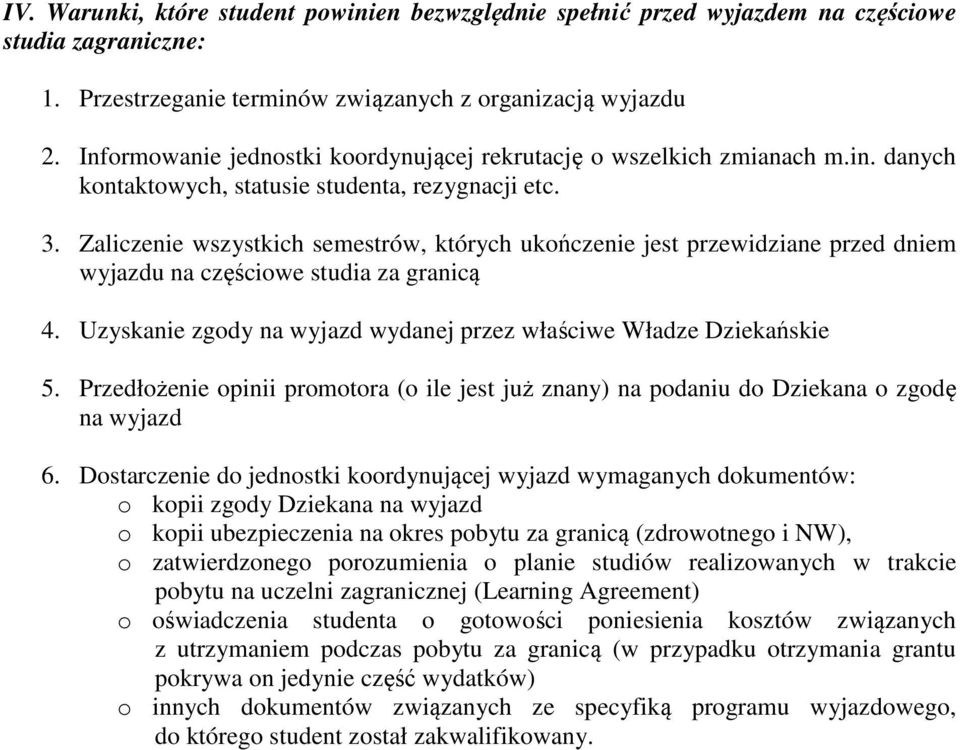 IV. Warunki, które student powinien bezwzględnie spełnić przed wyjazdem na częściowe studia zagraniczne:

1. Przestrzeganie terminów związanych z organizacją wyjazdu

2. Informowanie jednostki koordynującej rekrutację o wszelkich zmianach m.in. danych kontaktowych, statusie studenta, rezygnacji etc.

3. Zaliczenie wszystkich semestrów, których ukończenie jest przewidziane przed dniem wyjazdu na częściowe studia za granicą

4. Uzyskanie zgody na wyjazd wydanej przez właściwe Władze Dziekańskie

5. Przedłożenie opinii promotora (o ile jest już znany) na podaniu do Dziekana o zgodę na wyjazd

6. Dostarczenie do jednostki koordynującej wyjazd wymaganych dokumentów:
o kopii zgody Dziekana na wyjazd
o kopii ubezpieczenia na okres pobytu za granicą (zdrowotnego i NW),
o zatwierdzonego porozumienia o planie studiów realizowanych w trakcie pobytu na uczelni zagranicznej (Learning Agreement)
o oświadczenia studenta o gotowości poniesienia kosztów związanych z utrzymaniem podczas pobytu za granicą (w przypadku otrzymania grantu pokrywa on jedynie część wydatków)
o innych dokumentów związanych ze specyfiką programu wyjazdowego, do którego student został zakwalifikowany.